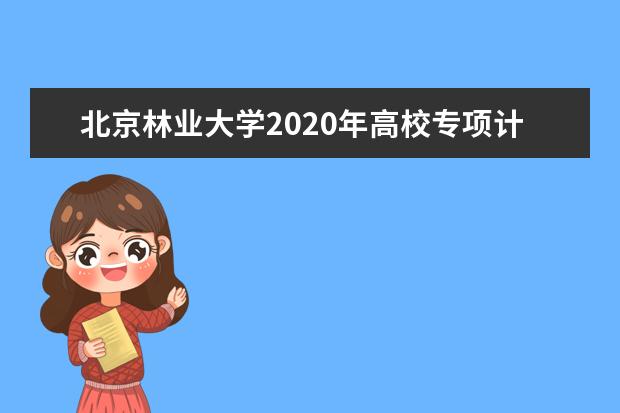 北京林业大学2020年高校专项计